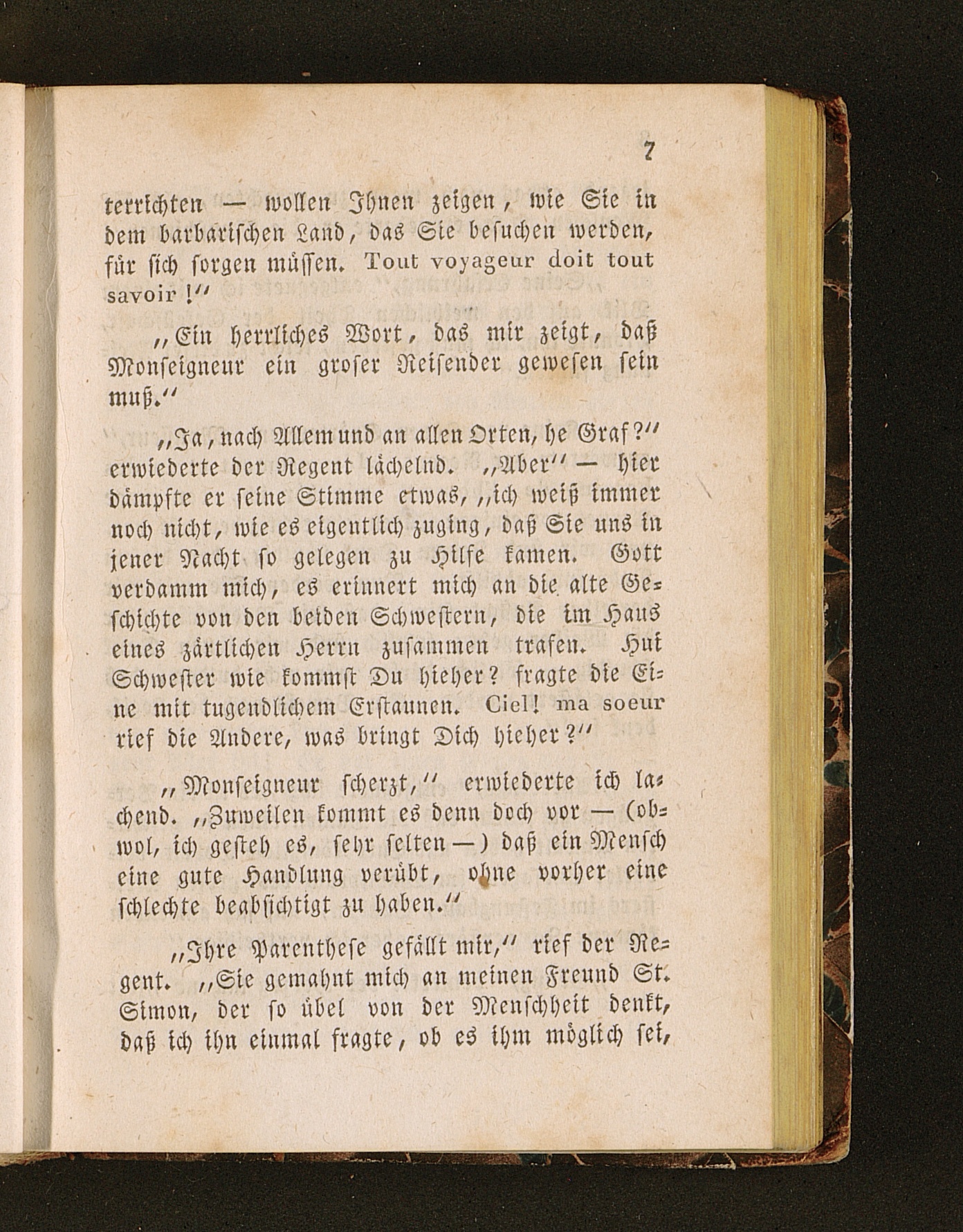 7

terrichten — wollen Ihnen zeigen, wie Sie in dem barbarischen Land, das Sie besuchen werden, für sich sorgen müssen. Tout voyageur doit tout savoir!"

„Ein herrliches Wort, das mir zeigt, daß Monseigneur ein groser Reisender gewesen sein muß."

„Ja, nach Allem und an allen Orten, he Graf?" erwiederte der Regent lächelnd. „Aber" — hier dämpfte er seine Stimme etwas, „ich weiß immer noch nicht, wie es eigentlich zuging, daß Sie uns in jener Nacht so gelegen zu Hilfe kamen. Gott verdamm mich, es erinnert mich an die alte Geschichte von den beiden Schwestern, die im Haus eines zärtlichen Herrn zusammen trafen. Hui Schwester wie kommst Du hieher? fragte die Eine mit tugendlichem Erstaunen. Ciel! ma soeur rief die Andere, was bringt Dich hieher?"

„Monseigneur scherzt," erwiederte ich lachend. „Zuweilen kommt es denn doch vor — (obwol, ich gesteh es, sehr selten —) daß ein Mensch eine gute Handlung verübt, ohne vorher eine schlechte beabsichtigt zu haben."

„Ihre Parenthese gefällt mir," rief der Regent. „Sie gemahnt mich an meinen Freund St. Simon, der so übel von der Menschheit denkt, daß ich ihn einmal fragte, ob es ihm möglich sei,